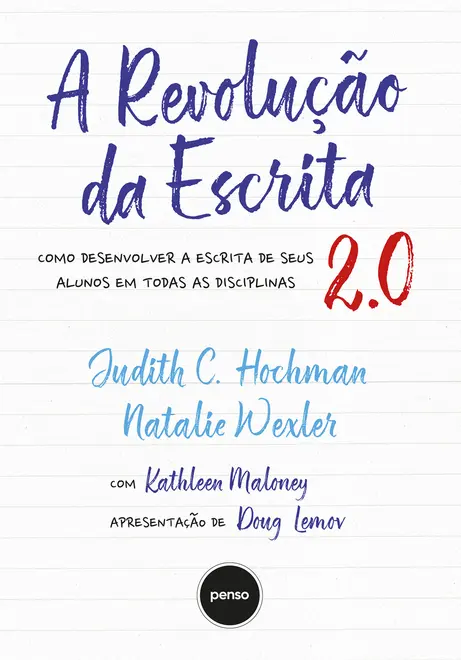 A Revolução da Escrita 2.0

COMO DESENVOLVER A ESCRITA DE SEUS ALUNOS EM TODAS AS DISCIPLINAS

Judith C. Hochman
Natalie Wexler

COM Kathleen Maloney
APRESENTAÇÃO DE Doug Lemov

penso